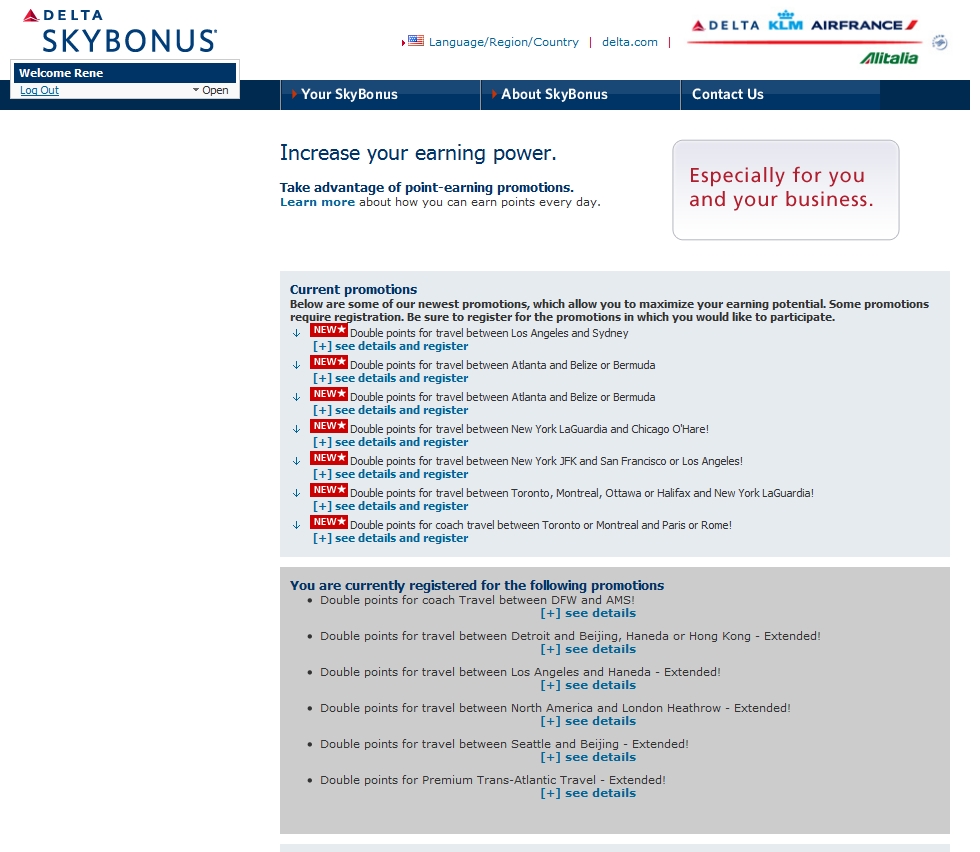 DELTA
SKYBONUS

Welcome Rene
Log Out
Open

Language/Region/Country | delta.com |

DELTA KLM AIRFRANCE
Alitalia

Your SkyBonus
About SkyBonus
Contact Us

Increase your earning power.

Take advantage of point-earning promotions.
Learn more about how you can earn points every day.

Especially for you and your business.

Current promotions
Below are some of our newest promotions, which allow you to maximize your earning potential. Some promotions require registration. Be sure to register for the promotions in which you would like to participate.

NEW★ Double points for travel between Los Angeles and Sydney
[+] see details and register
NEW★ Double points for travel between Atlanta and Belize or Bermuda
[+] see details and register
NEW★ Double points for travel between Atlanta and Belize or Bermuda
[+] see details and register
NEW★ Double points for travel between New York LaGuardia and Chicago O'Hare!
[+] see details and register
NEW★ Double points for travel between New York JFK and San Francisco or Los Angeles!
[+] see details and register
NEW★ Double points for travel between Toronto, Montreal, Ottawa or Halifax and New York LaGuardia!
[+] see details and register
NEW★ Double points for coach travel between Toronto or Montreal and Paris or Rome!
[+] see details and register

You are currently registered for the following promotions
• Double points for coach Travel between DFW and AMS!
[+] see details
• Double points for travel between Detroit and Beijing, Haneda or Hong Kong - Extended!
[+] see details
• Double points for travel between Los Angeles and Haneda - Extended!
[+] see details
• Double points for travel between North America and London Heathrow - Extended!
[+] see details
• Double points for travel between Seattle and Beijing - Extended!
[+] see details
• Double points for Premium Trans-Atlantic Travel - Extended!
[+] see details